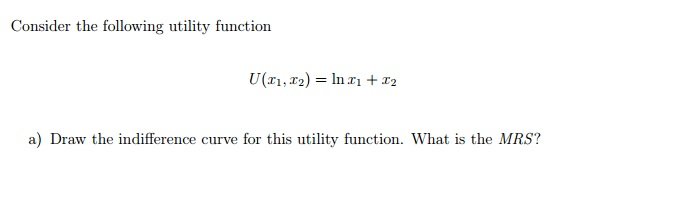 Consider the following utility function

$U(x_1, x_2) = \ln x_1 + x_2$

a) Draw the indifference curve for this utility function. What is the $MRS$?